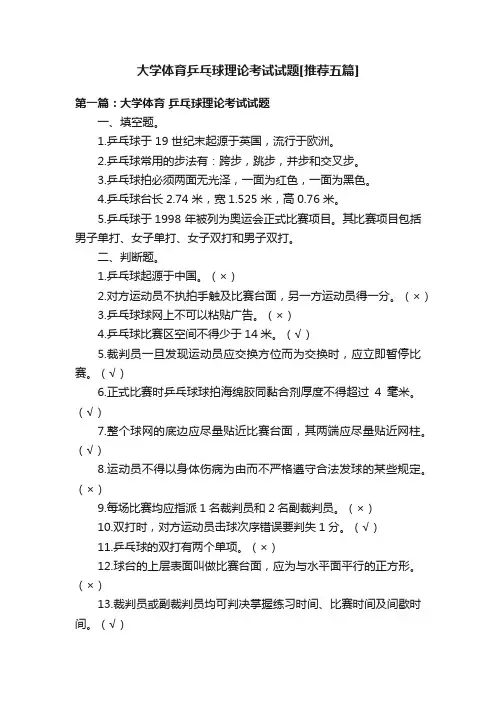 大学体育乒乓球理论考试试题[推荐五篇]

第一篇：大学体育 乒乓球理论考试试题

一、填空题。

1.乒乓球于 19 世纪末起源于英国，流行于欧洲。

2.乒乓球常用的步法有：跨步，跳步，并步和交叉步。

3.乒乓球拍必须两面无光泽，一面为红色，一面为黑色。

4.乒乓球台长 2.74 米，宽 1.525 米，高 0.76 米。

5.乒乓球于 1998 年被列为奥运会正式比赛项目。其比赛项目包括男子单打、女子单打、女子双打和男子双打。

二、判断题。

1.乒乓球起源于中国。（×）

2.对方运动员不执拍手触及比赛台面，另一方运动员得一分。（×）

3.乒乓球球网上不可以粘贴广告。（×）

4.乒乓球比赛区空间不得少于 14 米。（√）

5.裁判员一旦发现运动员应交换方位而为交换时，应立即暂停比赛。（√）

6.正式比赛时乒乓球球拍海绵胶同黏合剂厚度不得超过 4 毫米。（√）

7.整个球网的底边应尽量贴近比赛台面，其两端应尽量贴近网柱。（√）

8.运动员不得以身体伤病为由而不严格遵守合法发球的某些规定。（×）

9.每场比赛均应指派 1 名裁判员和 2 名副裁判员。（×）

10.双打时，对方运动员击球次序错误要判失 1 分。（√）

11.乒乓球的双打有两个单项。（×）

12.球台的上层表面叫做比赛台面，应为与水平面平行的正方形。（×）

13.裁判员或副裁判员均可判决掌握练习时间、比赛时间及间歇时间。（√）